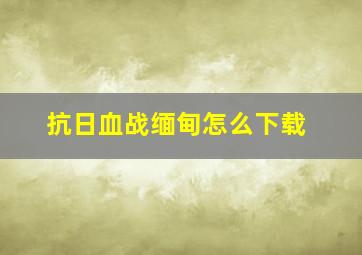 抗日血战缅甸怎么下载